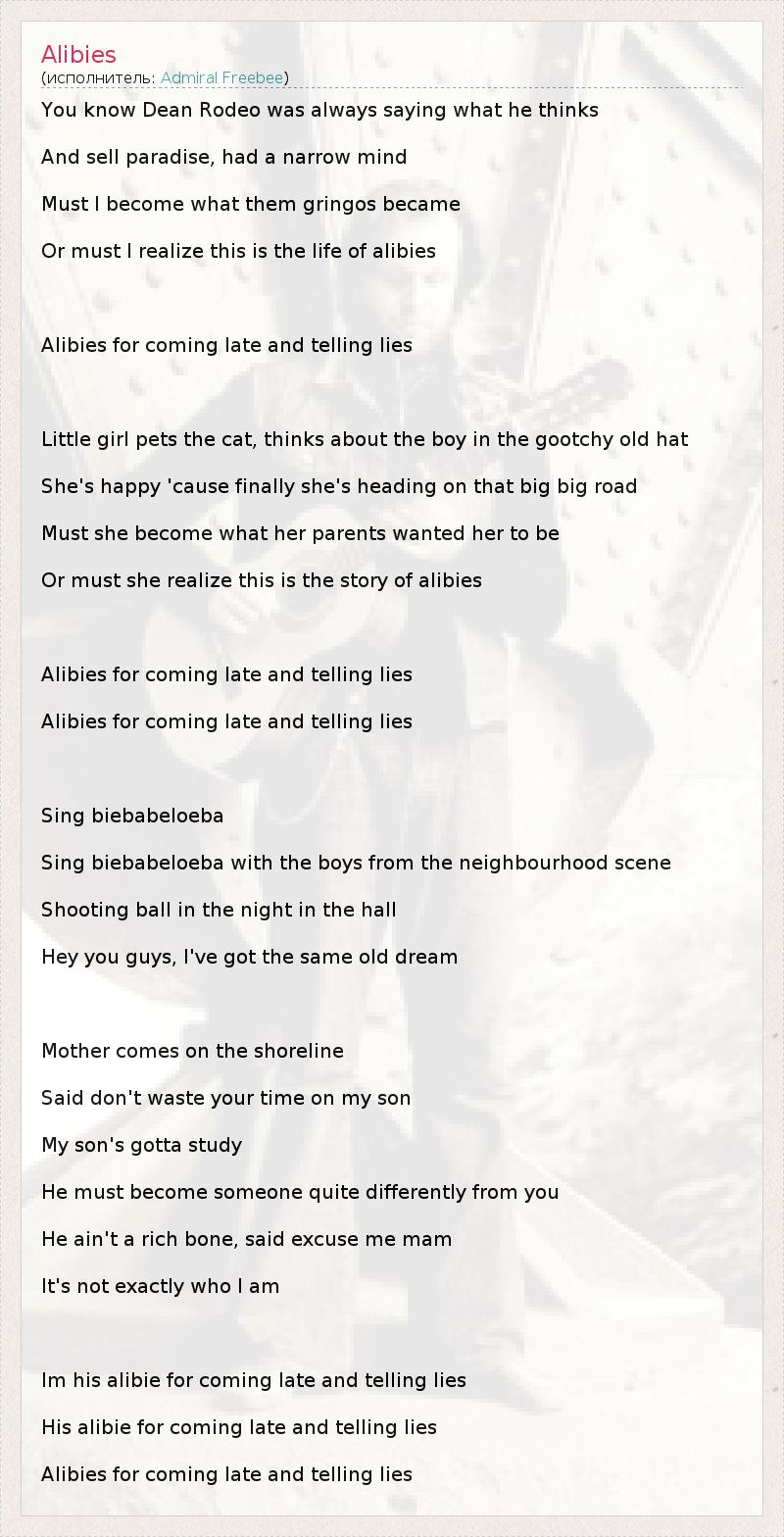 Alibies
(исполнитель: Admiral Freebee)

You know Dean Rodeo was always saying what he thinks

And sell paradise, had a narrow mind

Must I become what them gringos became

Or must I realize this is the life of alibies

Alibies for coming late and telling lies

Little girl pets the cat, thinks about the boy in the gootchy old hat

She's happy 'cause finally she's heading on that big big road

Must she become what her parents wanted her to be

Or must she realize this is the story of alibies

Alibies for coming late and telling lies

Alibies for coming late and telling lies

Sing biebabeloeba

Sing biebabeloeba with the boys from the neighbourhood scene

Shooting ball in the night in the hall

Hey you guys, I've got the same old dream

Mother comes on the shoreline

Said don't waste your time on my son

My son's gotta study

He must become someone quite differently from you

He ain't a rich bone, said excuse me mam

It's not exactly who I am

Im his alibie for coming late and telling lies

His alibie for coming late and telling lies

Alibies for coming late and telling lies